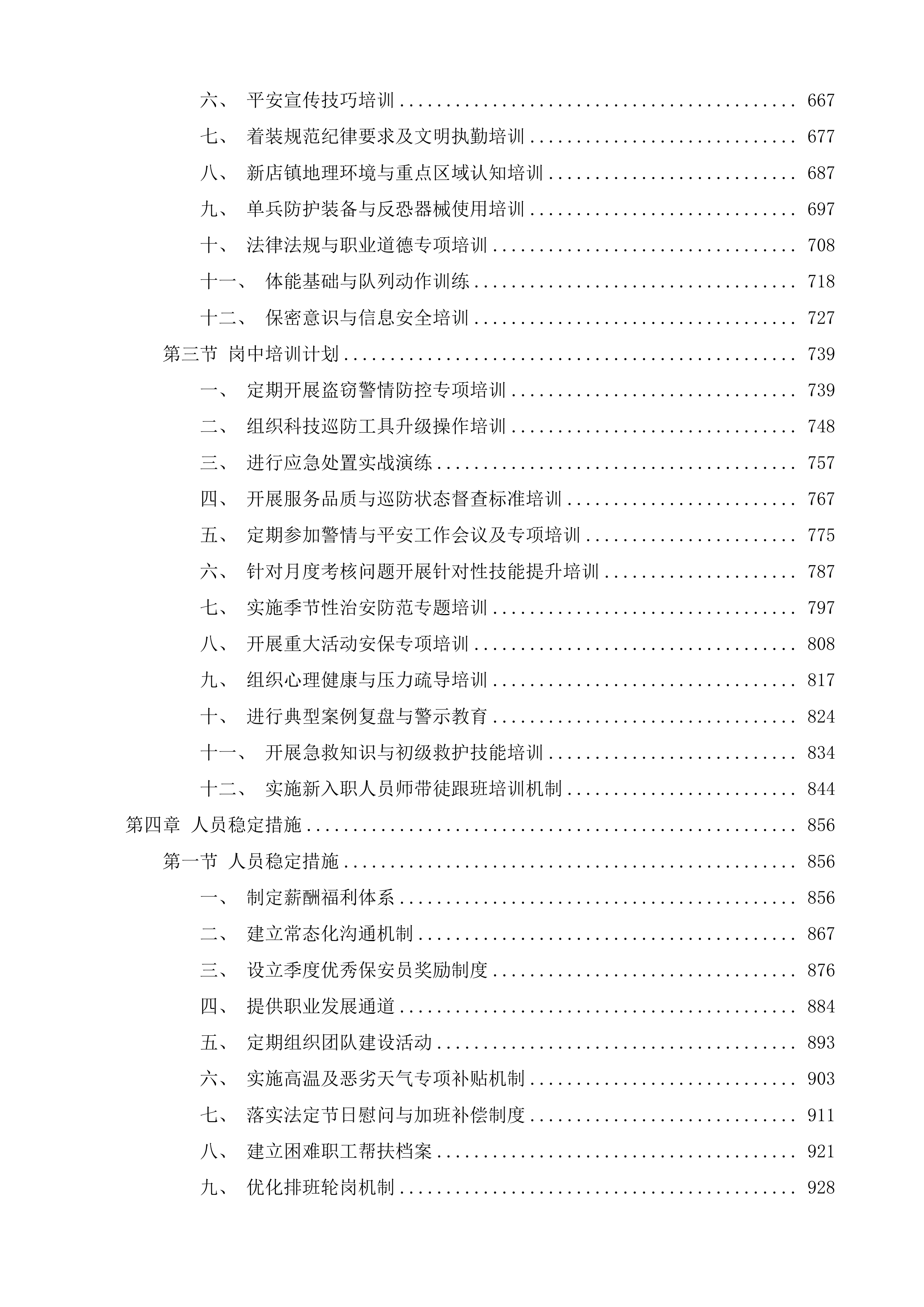 六、 平安宣传技巧培训 667

七、 着装规范纪律要求及文明执勤培训 677

八、 新店镇地理环境与重点区域认知培训 687

九、 单兵防护装备与反恐器械使用培训 697

十、 法律法规与职业道德专项培训 708

十一、 体能基础与队列动作训练 718

十二、 保密意识与信息安全培训 727

第三节 岗中培训计划 739

一、 定期开展盗窃警情防控专项培训 739

二、 组织科技巡防工具升级操作培训 748

三、 进行应急处置实战演练 757

四、 开展服务品质与巡防状态督查标准培训 767

五、 定期参加警情与平安工作会议及专项培训 775

六、 针对月度考核问题开展针对性技能提升培训 787

七、 实施季节性治安防范专题培训 797

八、 开展重大活动安保专项培训 808

九、 组织心理健康与压力疏导培训 817

十、 进行典型案例复盘与警示教育 824

十一、 开展急救知识与初级救护技能培训 834

十二、 实施新入职人员师带徒跟班培训机制 844

第四章 人员稳定措施 856

第一节 人员稳定措施 856

一、 制定薪酬福利体系 856

二、 建立常态化沟通机制 867

三、 设立季度优秀保安员奖励制度 876

四、 提供职业发展通道 884

五、 定期组织团队建设活动 893

六、 实施高温及恶劣天气专项补贴机制 903

七、 落实法定节日慰问与加班补偿制度 911

八、 建立困难职工帮扶档案 921

九、 优化排班轮岗机制 928